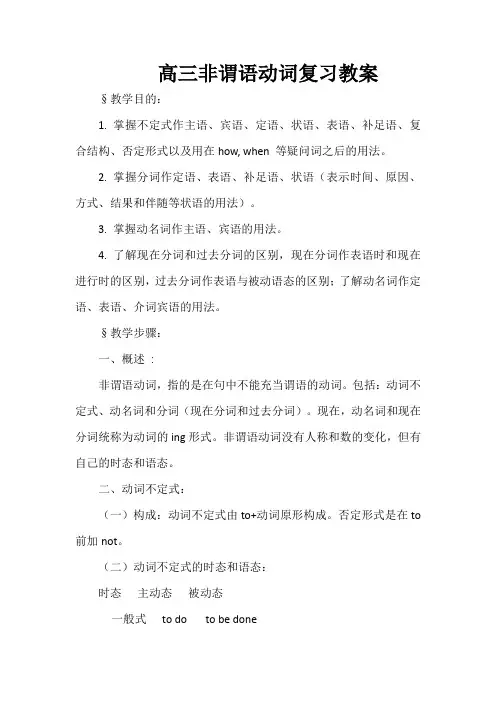 高三非谓语动词复习教案

§教学目的：

1. 掌握不定式作主语、宾语、定语、状语、表语、补足语、复合结构、否定形式以及用在 how, when 等疑问词之后的用法。

2. 掌握分词作定语、表语、补足语、状语（表示时间、原因、方式、结果和伴随等状语的用法）。

3. 掌握动名词作主语、宾语的用法。

4. 了解现在分词和过去分词的区别，现在分词作表语时和现在进行时的区别，过去分词作表语与被动语态的区别；了解动名词作定语、表语、介词宾语的用法。

§教学步骤：

一、概述：

非谓语动词，指的是在句中不能充当谓语的动词。包括：动词不定式、动名词和分词（现在分词和过去分词）。现在，动名词和现在分词统称为动词的 ing 形式。非谓语动词没有人称和数的变化，但有自己的时态和语态。

二、动词不定式：

（一）构成：动词不定式由 to+动词原形构成。否定形式是在 to 前加 not。

（二）动词不定式的时态和语态：

时态　主动态　被动态

一般式　to do　to be done